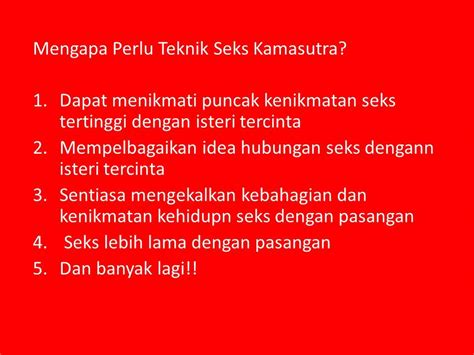 Mengapa Perlu Teknik Seks Kamasutra?

1. Dapat menikmati puncak kenikmatan seks tertinggi dengan isteri tercinta
2. Mempelbagaikan idea hubungan seks dengann isteri tercinta
3. Sentiasa mengekalkan kebahagian dan kenikmatan kehidupn seks dengan pasangan
4. Seks lebih lama dengan pasangan
5. Dan banyak lagi!!